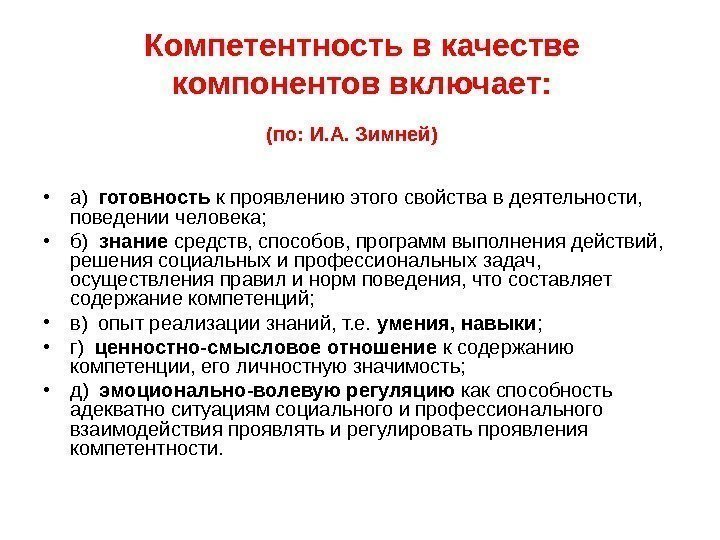 Компетентность в качестве компонентов включает:

(по: И.А. Зимней)

• а) готовность к проявлению этого свойства в деятельности, поведении человека;
• б) знание средств, способов, программ выполнения действий, решения социальных и профессиональных задач, осуществления правил и норм поведения, что составляет содержание компетенций;
• в) опыт реализации знаний, т.е. умения, навыки;
• г) ценностно-смысловое отношение к содержанию компетенции, его личностную значимость;
• д) эмоционально-волевую регуляцию как способность адекватно ситуациям социального и профессионального взаимодействия проявлять и регулировать проявления компетентности.